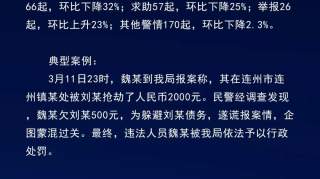 66起，环比下降32%；求助57起，环比下降25%；举报26起，环比上升23%；其他警情170起，环比下降2.3%。

典型案例：

3月11日23时，魏某到我局报案称，其在连州市连州镇某处被刘某抢劫了人民币2000元。民警经调查发现，魏某欠刘某500元，为躲避刘某债务，遂谎报案情，企图蒙混过关。最终，违法人员魏某被我局依法予以行政处罚。